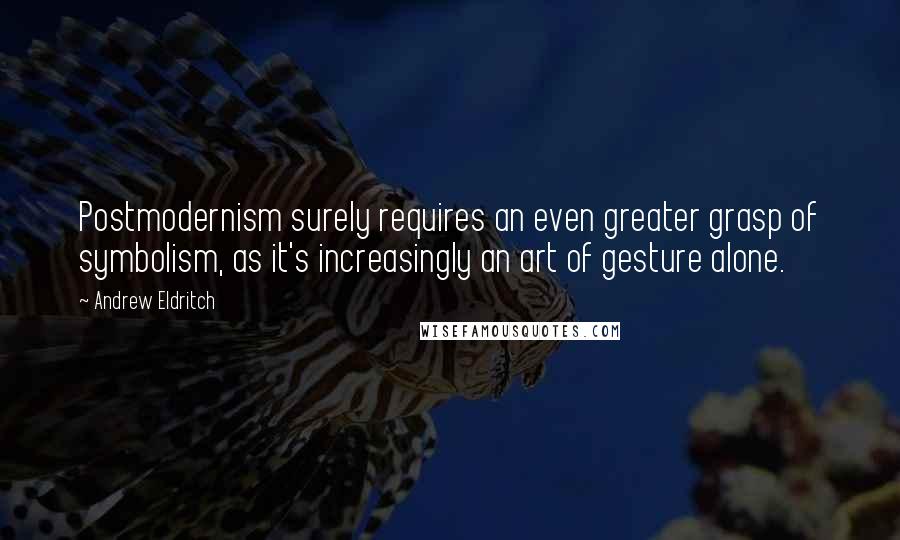 Postmodernism surely requires an even greater grasp of symbolism, as it's increasingly an art of gesture alone.

~ Andrew Eldritch

WISEFAMOUSQUOTES.COM